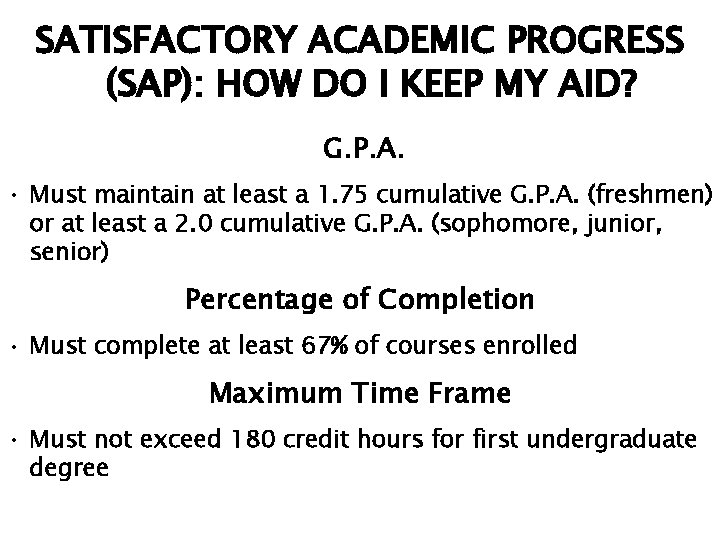 SATISFACTORY ACADEMIC PROGRESS (SAP): HOW DO I KEEP MY AID?

G.P.A.

• Must maintain at least a 1.75 cumulative G.P.A. (freshmen) or at least a 2.0 cumulative G.P.A. (sophomore, junior, senior)

Percentage of Completion

• Must complete at least 67% of courses enrolled

Maximum Time Frame

• Must not exceed 180 credit hours for first undergraduate degree